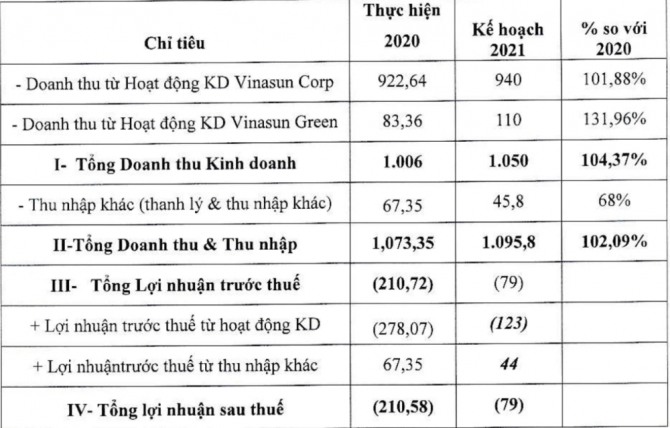 | Chỉ tiêu | Thực hiện 2020 | Kế hoạch 2021 | % so với 2020 |
|---|---|---|---|
| - Doanh thu từ Hoạt động KD Vinasun Corp | 922,64 | 940 | 101,88% |
| - Doanh thu từ Hoạt động KD Vinasun Green | 83,36 | 110 | 131,96% |
| I- Tổng Doanh thu Kinh doanh | 1.006 | 1.050 | 104,37% |
| - Thu nhập khác (thanh lý & thu nhập khác) | 67,35 | 45,8 | 68% |
| II-Tổng Doanh thu & Thu nhập | 1,073,35 | 1.095,8 | 102,09% |
| III- Tổng Lợi nhuận trước thuế | (210,72) | (79) | |
| + Lợi nhuận trước thuế từ hoạt động KD | (278,07) | (123) | |
| + Lợi nhuậntrước thuế từ thu nhập khác | 67,35 | 44 | |
| IV- Tổng lợi nhuận sau thuế | (210,58) | (79) | |